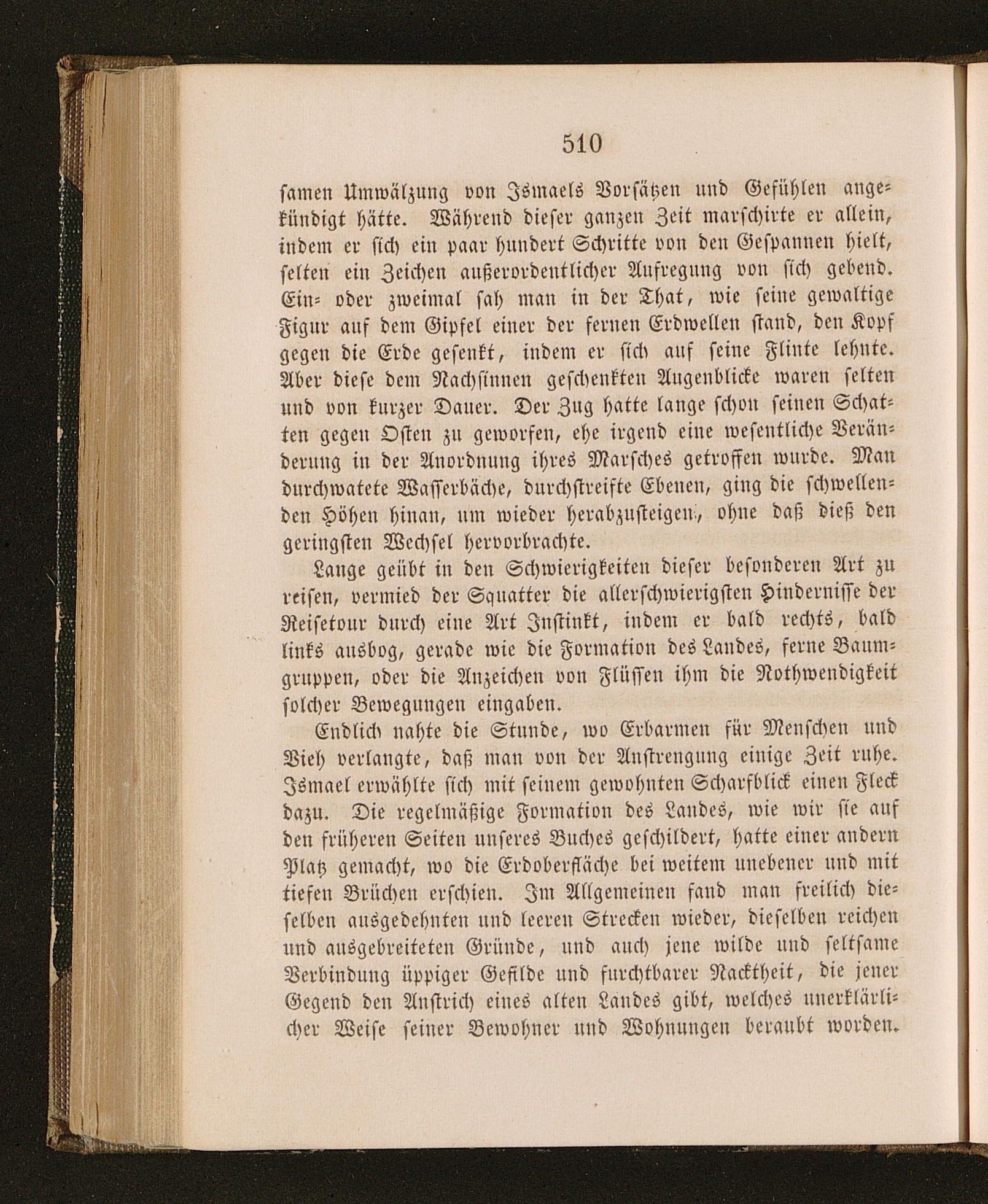 510

samen Umwälzung von Ismaels Vorsätzen und Gefühlen angekündigt hätte. Während dieser ganzen Zeit marschirte er allein, indem er sich ein paar hundert Schritte von den Gespannen hielt, selten ein Zeichen außerordentlicher Aufregung von sich gebend. Ein- oder zweimal sah man in der That, wie seine gewaltige Figur auf dem Gipfel einer der fernen Erdwellen stand, den Kopf gegen die Erde gesenkt, indem er sich auf seine Flinte lehnte. Aber diese dem Nachsinnen geschenkten Augenblicke waren selten und von kurzer Dauer. Der Zug hatte lange schon seinen Schatten gegen Osten zu geworfen, ehe irgend eine wesentliche Veränderung in der Anordnung ihres Marsches getroffen wurde. Man durchwatete Wasserbäche, durchstreifte Ebenen, ging die schwellenden Höhen hinan, um wieder herabzusteigen, ohne daß dieß den geringsten Wechsel hervorbrachte.

Lange geübt in den Schwierigkeiten dieser besonderen Art zu reisen, vermied der Squatter die allerschwierigsten Hindernisse der Reisetour durch eine Art Instinkt, indem er bald rechts, bald links ausbog, gerade wie die Formation des Landes, ferne Baumgruppen, oder die Anzeichen von Flüssen ihm die Nothwendigkeit solcher Bewegungen eingaben.

Endlich nahte die Stunde, wo Erbarmen für Menschen und Vieh verlangte, daß man von der Anstrengung einige Zeit ruhe. Ismael erwählte sich mit seinem gewohnten Scharfblick einen Fleck dazu. Die regelmäßige Formation des Landes, wie wir sie auf den früheren Seiten unseres Buches geschildert, hatte einer andern Platz gemacht, wo die Erdoberfläche bei weitem unebener und mit tiefen Brüchen erschien. Im Allgemeinen fand man freilich dieselben ausgedehnten und leeren Strecken wieder, dieselben reichen und ausgebreiteten Gründe, und auch jene wilde und seltsame Verbindung üppiger Gefilde und furchtbarer Nacktheit, die jener Gegend den Anstrich eines alten Landes gibt, welches unerklärlicher Weise seiner Bewohner und Wohnungen beraubt worden.